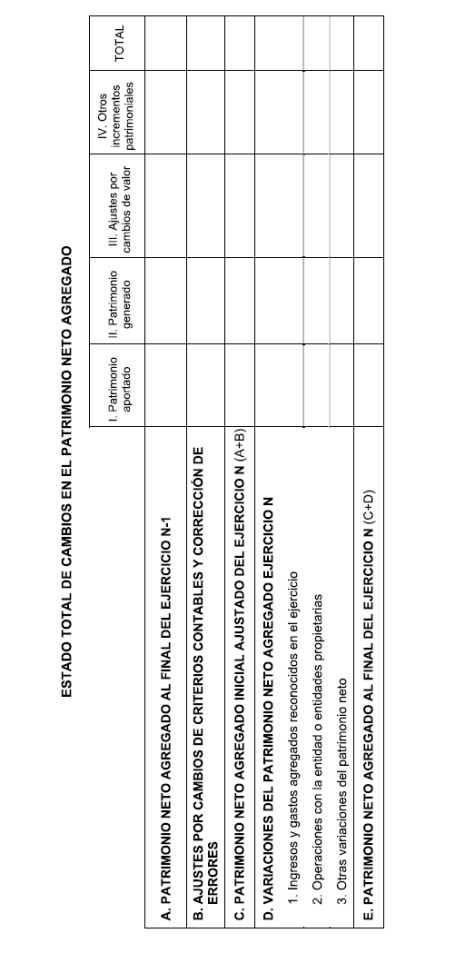 ESTADO TOTAL DE CAMBIOS EN EL PATRIMONIO NETO AGREGADO

| | I. Patrimonio aportado | II. Patrimonio generado | III. Ajustes por cambios de valor | IV. Otros incrementos patrimoniales | TOTAL |
|---|---|---|---|---|---|
| A. PATRIMONIO NETO AGREGADO AL FINAL DEL EJERCICIO N-1 | | | | | |
| B. AJUSTES POR CAMBIOS DE CRITERIOS CONTABLES Y CORRECCIÓN DE ERRORES | | | | | |
| C. PATRIMONIO NETO AGREGADO INICIAL AJUSTADO DEL EJERCICIO N (A+B) | | | | | |
| D. VARIACIONES DEL PATRIMONIO NETO AGREGADO EJERCICIO N | | | | | |
| 1. Ingresos y gastos agregados reconocidos en el ejercicio | | | | | |
| 2. Operaciones con la entidad o entidades propietarias | | | | | |
| 3. Otras variaciones del patrimonio neto | | | | | |
| E. PATRIMONIO NETO AGREGADO AL FINAL DEL EJERCICIO N (C+D) | | | | | |